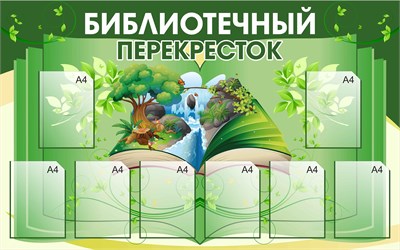 БИБЛИОТЕЧНЫЙ
ПЕРЕКРЕСТОК

А4

А4

А4

А4

А4

А4

А4

А4